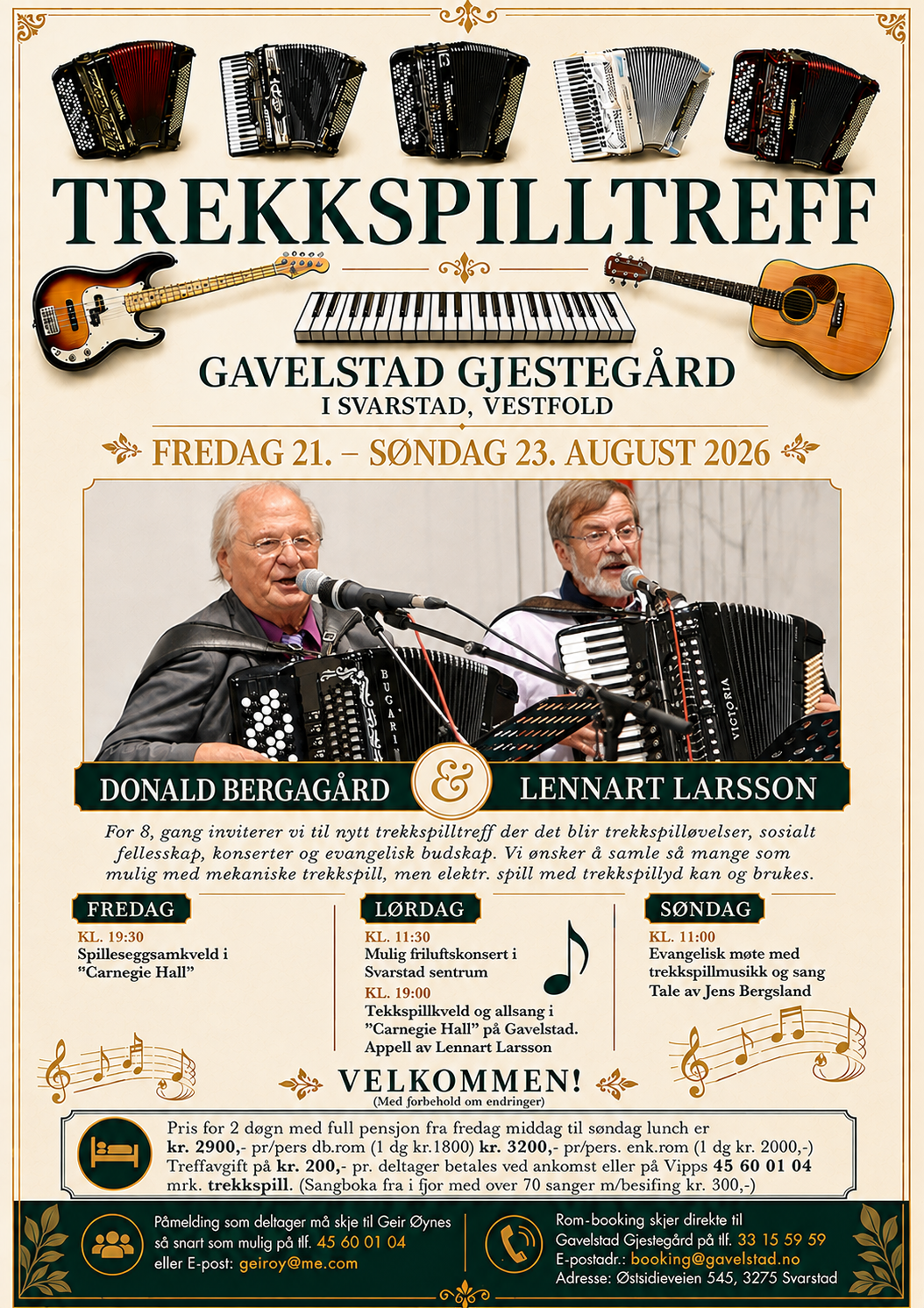 TREKKSPILLTREFF

GAVELSTAD GJESTEGÅRD
I SVARSTAD, VESTFOLD

FREDAG 21. – SØNDAG 23. AUGUST 2026

DONALD BERGAGÅRD & LENNART LARSSON

For 8, gang inviterer vi til nytt trekkspilltreff der det blir trekkspilløvelser, sosialt fellesskap, konserter og evangelisk budskap. Vi ønsker å samle så mange som mulig med mekaniske trekkspill, men elektr. spill med trekkspillyd kan og brukes.

FREDAG
KL. 19:30
Spilleseggsamkveld i
"Carnegie Hall"

LØRDAG
KL. 11:30
Mulig friluftskonsert i
Svarstad sentrum
KL. 19:00
Tekkspillkveld og allsang i
"Carnegie Hall" på Gavelstad.
Appell av Lennart Larsson

SØNDAG
KL. 11:00
Evangelisk møte med
trekkspillmusikk og sang
Tale av Jens Bergsland

VELKOMMEN!
(Med forbehold om endringer)

Pris for 2 døgn med full pensjon fra fredag middag til søndag lunch er kr. 2900,- pr/pers db.rom (1 dg kr.1800) kr. 3200,- pr/pers. enk.rom (1 dg kr. 2000,-) Treffavgift på kr. 200,- pr. deltager betales ved ankomst eller på Vipps 45 60 01 04 mrk. trekkspill. (Sangboka fra i fjor med over 70 sanger m/besifing kr. 300,-)

Påmelding som deltager må skje til Geir Øynes
så snart som mulig på tlf. 45 60 01 04
eller E-post: geiroy@me.com

Rom-booking skjer direkte til
Gavelstad Gjestegård på tlf. 33 15 59 59
E-postadr.: booking@gavelstad.no
Adresse: Østsidieveien 545, 3275 Svarstad